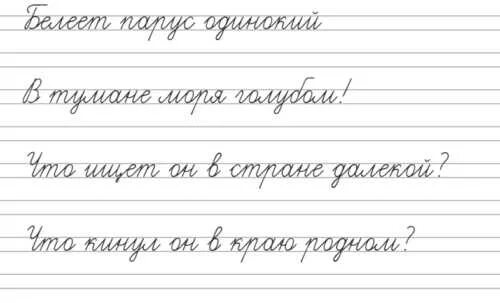 Белеет парус одинокий

В тумане моря голубом!

Что ищет он в стране далекой?

Что кинул он в краю родном?